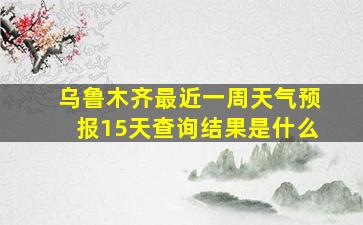 乌鲁木齐最近一周天气预报15天查询结果是什么